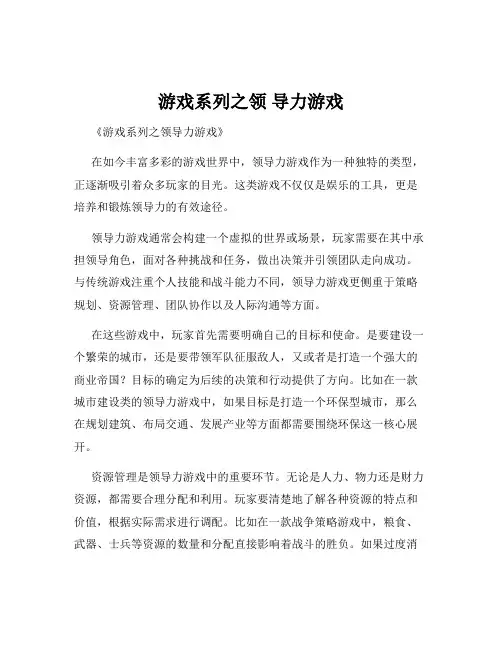 游戏系列之领 导力游戏

《游戏系列之领导力游戏》

在如今丰富多彩的游戏世界中，领导力游戏作为一种独特的类型，正逐渐吸引着众多玩家的目光。这类游戏不仅仅是娱乐的工具，更是培养和锻炼领导力的有效途径。

领导力游戏通常会构建一个虚拟的世界或场景，玩家需要在其中承担领导角色，面对各种挑战和任务，做出决策并引领团队走向成功。与传统游戏注重个人技能和战斗能力不同，领导力游戏更侧重于策略规划、资源管理、团队协作以及人际沟通等方面。

在这些游戏中，玩家首先需要明确自己的目标和使命。是要建设一个繁荣的城市，还是要带领军队征服敌人，又或者是打造一个强大的商业帝国？目标的确定为后续的决策和行动提供了方向。比如在一款城市建设类的领导力游戏中，如果目标是打造一个环保型城市，那么在规划建筑、布局交通、发展产业等方面都需要围绕环保这一核心展开。

资源管理是领导力游戏中的重要环节。无论是人力、物力还是财力资源，都需要合理分配和利用。玩家要清楚地了解各种资源的特点和价值，根据实际需求进行调配。比如在一款战争策略游戏中，粮食、武器、士兵等资源的数量和分配直接影响着战斗的胜负。如果过度消